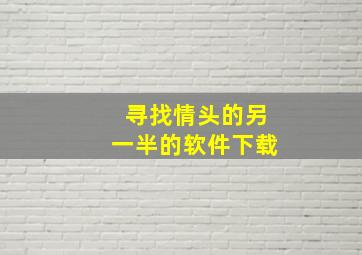 寻找情头的另一半的软件下载